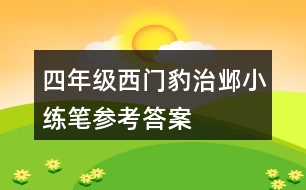 四年级西门豹治邺小练笔参考答案